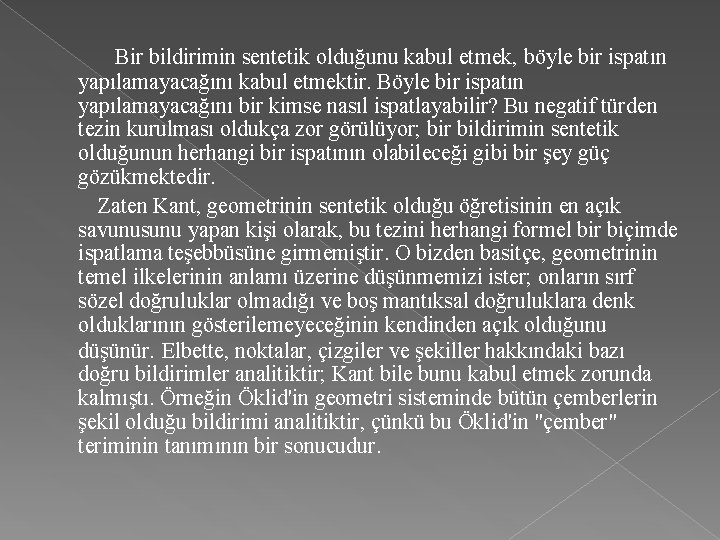 Bir bildirimin sentetik olduğunu kabul etmek, böyle bir ispatın yapılamayacağını kabul etmektir. Böyle bir ispatın yapılamayacağını bir kimse nasıl ispatlayabilir? Bu negatif türden tezin kurulması oldukça zor görülüyor; bir bildirimin sentetik olduğunun herhangi bir ispatının olabileceği gibi bir şey güç gözükmektedir.

Zaten Kant, geometrinin sentetik olduğu öğretisinin en açık savunusunu yapan kişi olarak, bu tezini herhangi formel bir biçimde ispatlama teşebbüsüne girmemiştir. O bizden basitçe, geometrinin temel ilkelerinin anlamı üzerine düşünmemizi ister; onların sırf sözel doğruluklar olmadığı ve boş mantıksal doğruluklara denk olduklarının gösterilemeyeceğinin kendinden açık olduğunu düşünür. Elbette, noktalar, çizgiler ve şekiller hakkındaki bazı doğru bildirimler analitiktir; Kant bile bunu kabul etmek zorunda kalmıştı. Örneğin Öklid'in geometri sisteminde bütün çemberlerin şekil olduğu bildirimi analitiktir, çünkü bu Öklid'in "çember" teriminin tanımının bir sonucudur.